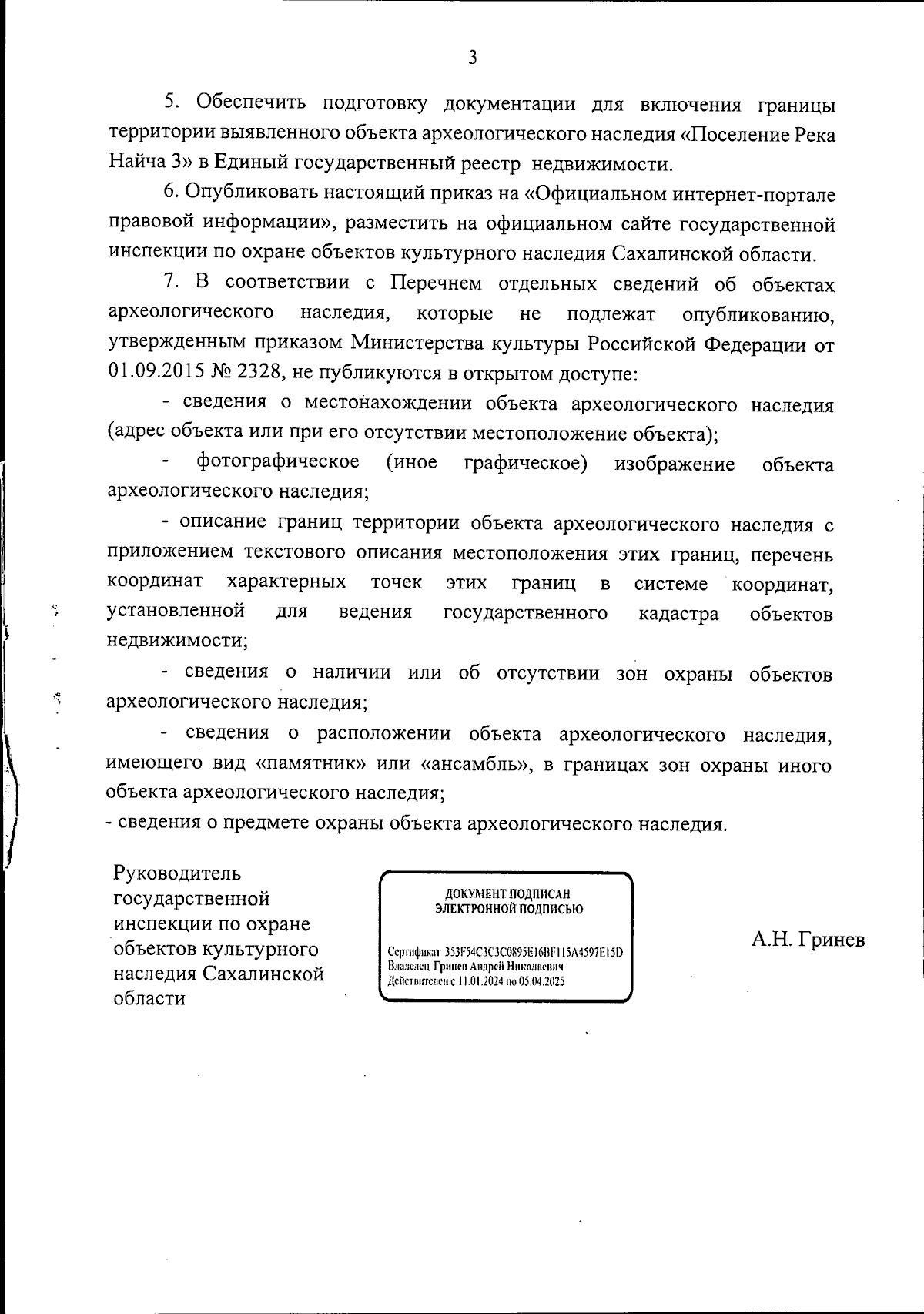 3

5. Обеспечить подготовку документации для включения границы территории выявленного объекта археологического наследия «Поселение Река Найча 3» в Единый государственный реестр недвижимости.

6. Опубликовать настоящий приказ на «Официальном интернет-портале правовой информации», разместить на официальном сайте государственной инспекции по охране объектов культурного наследия Сахалинской области.

7. В соответствии с Перечнем отдельных сведений об объектах археологического наследия, которые не подлежат опубликованию, утвержденным приказом Министерства культуры Российской Федерации от 01.09.2015 № 2328, не публикуются в открытом доступе:

- сведения о местонахождении объекта археологического наследия (адрес объекта или при его отсутствии местоположение объекта);

- фотографическое (иное графическое) изображение объекта археологического наследия;

- описание границ территории объекта археологического наследия с приложением текстового описания местоположения этих границ, перечень координат характерных точек этих границ в системе координат, установленной для ведения государственного кадастра объектов недвижимости;

- сведения о наличии или об отсутствии зон охраны объектов археологического наследия;

- сведения о расположении объекта археологического наследия, имеющего вид «памятник» или «ансамбль», в границах зон охраны иного объекта археологического наследия;

- сведения о предмете охраны объекта археологического наследия.

Руководитель государственной инспекции по охране объектов культурного наследия Сахалинской области

ДОКУМЕНТ ПОДПИСАН ЭЛЕКТРОННОЙ ПОДПИСЬЮ

Сертификат 353F54C3C3C0895E16BF115A4597E15D
Владелец Гринев Андрей Николаевич
Действителен с 11.01.2024 по 05.04.2025

А.Н. Гринев